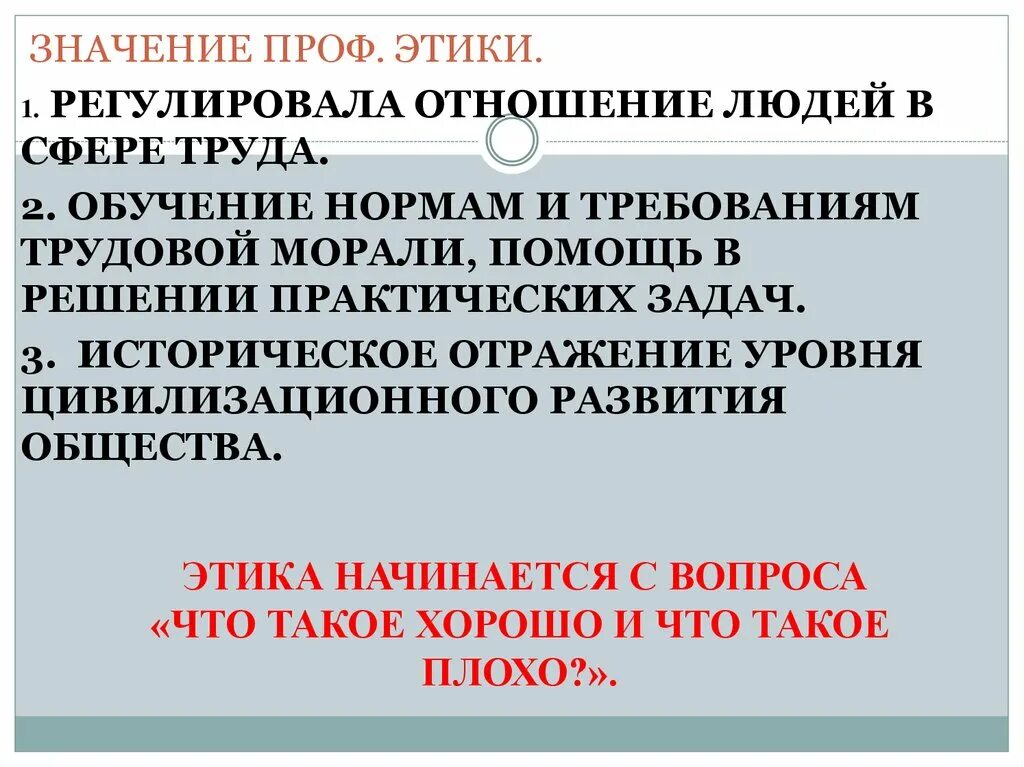 ЗНАЧЕНИЕ ПРОФ. ЭТИКИ.

1. РЕГУЛИРОВАЛА ОТНОШЕНИЕ ЛЮДЕЙ В СФЕРЕ ТРУДА.

2. ОБУЧЕНИЕ НОРМАМ И ТРЕБОВАНИЯМ ТРУДОВОЙ МОРАЛИ, ПОМОЩЬ В РЕШЕНИИ ПРАКТИЧЕСКИХ ЗАДАЧ.

3. ИСТОРИЧЕСКОЕ ОТРАЖЕНИЕ УРОВНЯ ЦИВИЛИЗАЦИОННОГО РАЗВИТИЯ ОБЩЕСТВА.

ЭТИКА НАЧИНАЕТСЯ С ВОПРОСА «ЧТО ТАКОЕ ХОРОШО И ЧТО ТАКОЕ ПЛОХО?».